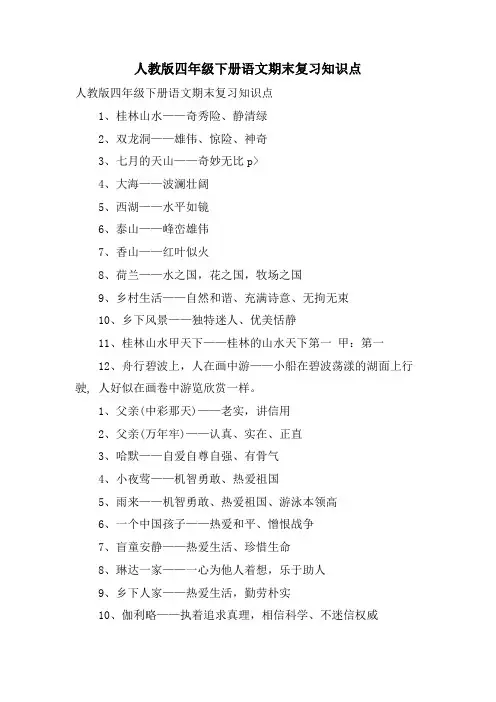 人教版四年级下册语文期末复习知识点

人教版四年级下册语文期末复习知识点

1、桂林山水——奇秀险、静清绿

2、双龙洞——雄伟、惊险、神奇

3、七月的天山——奇妙无比 p>

4、大海——波澜壮阔

5、西湖——水平如镜

6、泰山——峰峦雄伟

7、香山——红叶似火

8、荷兰——水之国，花之国，牧场之国

9、乡村生活——自然和谐、充满诗意、无拘无束

10、乡下风景——独特迷人、优美恬静

11、桂林山水甲天下——桂林的山水天下第一 甲：第一

12、舟行碧波上，人在画中游——小船在碧波荡漾的湖面上行驶，人好似在画卷中游览欣赏一样。

1、父亲(中彩那天)——老实，讲信用

2、父亲(万年牢)——认真、实在、正直

3、哈默——自爱自尊自强、有骨气

4、小夜莺——机智勇敢、热爱祖国

5、雨来——机智勇敢、热爱祖国、游泳本领高

6、一个中国孩子——热爱和平、憎恨战争

7、盲童安静——热爱生活、珍惜生命

8、琳达一家——一心为他人着想，乐于助人

9、乡下人家——热爱生活，勤劳朴实

10、伽利略——执着追求真理，相信科学、不迷信权威